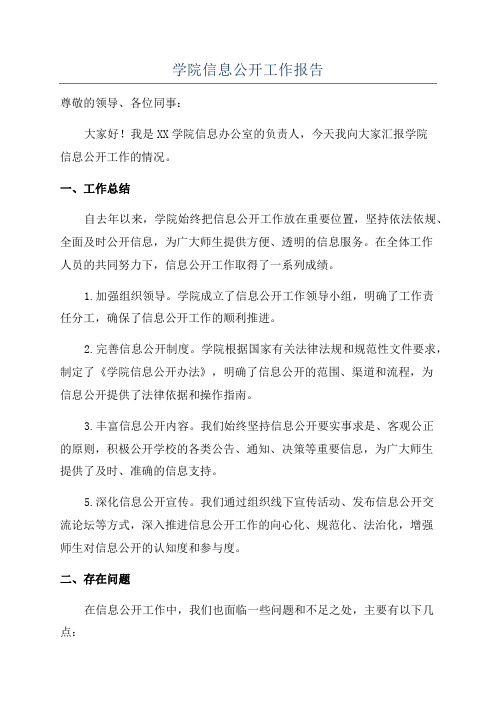 学院信息公开工作报告

尊敬的领导、各位同事：

大家好！我是XX学院信息办公室的负责人，今天我向大家汇报学院信息公开工作的情况。

一、工作总结

自去年以来，学院始终把信息公开工作放在重要位置，坚持依法依规、全面及时公开信息，为广大师生提供方便、透明的信息服务。在全体工作人员的共同努力下，信息公开工作取得了一系列成绩。

1.加强组织领导。学院成立了信息公开工作领导小组，明确了工作责任分工，确保了信息公开工作的顺利推进。

2.完善信息公开制度。学院根据国家有关法律法规和规范性文件要求，制定了《学院信息公开办法》，明确了信息公开的范围、渠道和流程，为信息公开提供了法律依据和操作指南。

3.丰富信息公开内容。我们始终坚持信息公开要实事求是、客观公正的原则，积极公开学校的各类公告、通知、决策等重要信息，为广大师生提供了及时、准确的信息支持。

5.深化信息公开宣传。我们通过组织线下宣传活动、发布信息公开交流论坛等方式，深入推进信息公开工作的向心化、规范化、法治化，增强师生对信息公开的认知度和参与度。

二、存在问题

在信息公开工作中，我们也面临一些问题和不足之处，主要有以下几点：